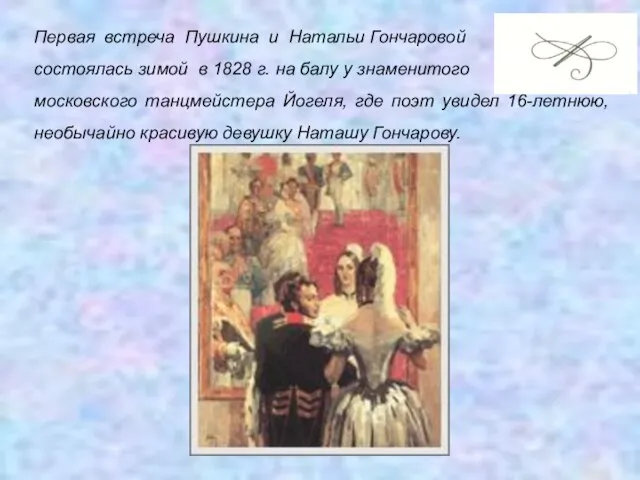 Первая встреча Пушкина и Натальи Гончаровой состоялась зимой в 1828 г. на балу у знаменитого московского танцмейстера Йогеля, где поэт увидел 16-летнюю, необычайно красивую девушку Наташу Гончарову.